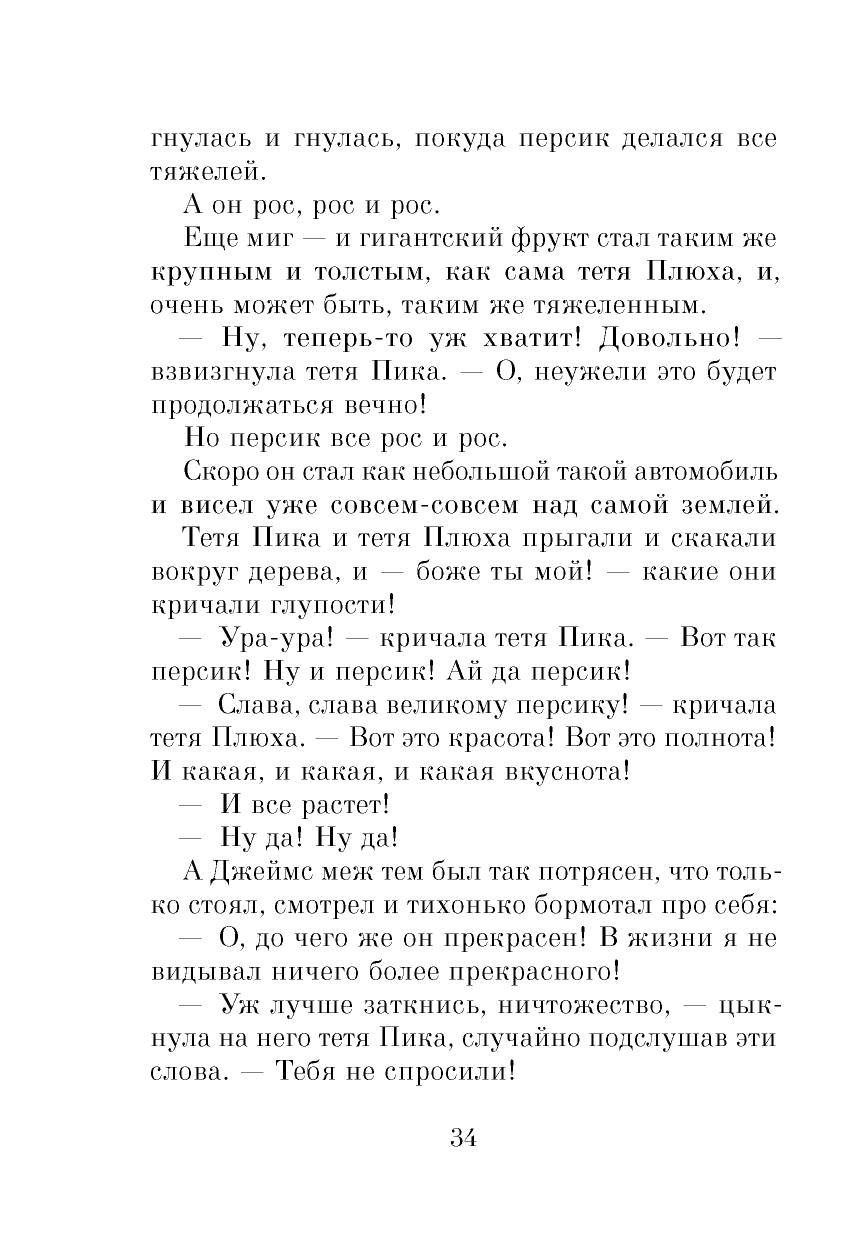 гнулась и гнулась, покуда персик делался все тяжелей.

А он рос, рос и рос.

Еще миг — и гигантский фрукт стал таким же крупным и толстым, как сама тетя Плюха, и, очень может быть, таким же тяжеленным.

— Ну, теперь-то уж хватит! Довольно! — взвизгнула тетя Пика. — О, неужели это будет продолжаться вечно!

Но персик все рос и рос.

Скоро он стал как небольшой такой автомобиль и висел уже совсем-совсем над самой землей.

Тетя Пика и тетя Плюха прыгали и скакали вокруг дерева, и — боже ты мой! — какие они кричали глупости!

— Ура-ура! — кричала тетя Пика. — Вот так персик! Ну и персик! Ай да персик!

— Слава, слава великому персику! — кричала тетя Плюха. — Вот это красота! Вот это полнота! И какая, и какая, и какая вкуснота!

— И все растет!

— Ну да! Ну да!

А Джеймс меж тем был так потрясен, что только стоял, смотрел и тихонько бормотал про себя:

— О, до чего же он прекрасен! В жизни я не видывал ничего более прекрасного!

— Уж лучше заткнись, ничтожество, — цыкнула на него тетя Пика, случайно подслушав эти слова. — Тебя не спросили!

34